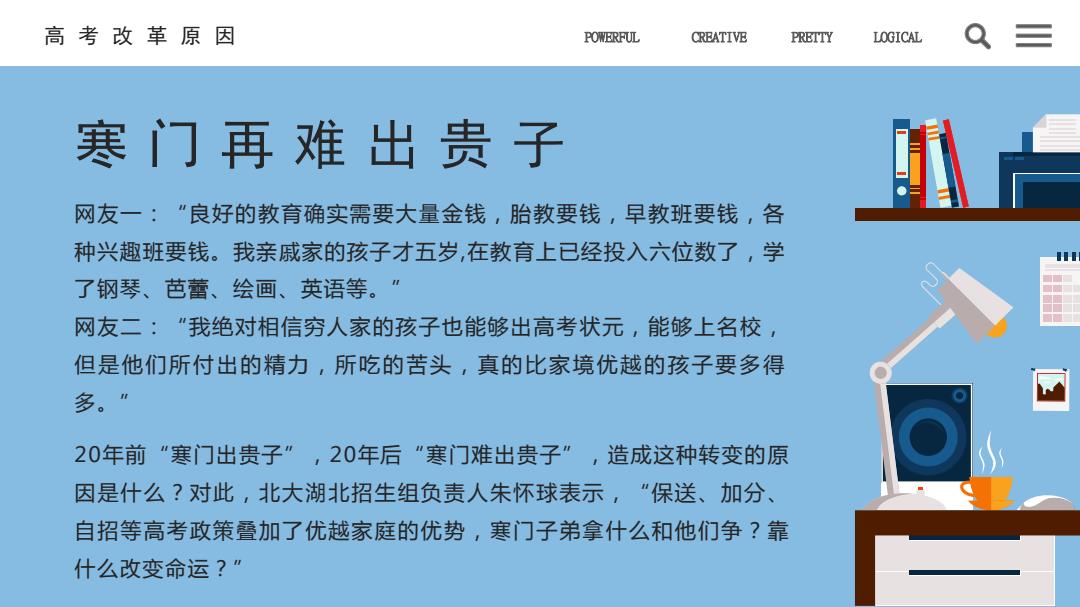 高考改革原因

POWERFUL CREATIVE PRETTY LOGICAL

寒门再难出贵子

网友一：“良好的教育确实需要大量金钱，胎教要钱，早教班要钱，各种兴趣班要钱。我亲戚家的孩子才五岁,在教育上已经投入六位数了，学了钢琴、芭蕾、绘画、英语等。”
网友二：“我绝对相信穷人家的孩子也能够出高考状元，能够上名校，但是他们所付出的精力，所吃的苦头，真的比家境优越的孩子要多得多。”

20年前“寒门出贵子”，20年后“寒门难出贵子”，造成这种转变的原因是什么？对此，北大湖北招生组负责人朱怀球表示，“保送、加分、自招等高考政策叠加了优越家庭的优势，寒门子弟拿什么和他们争？靠什么改变命运？”